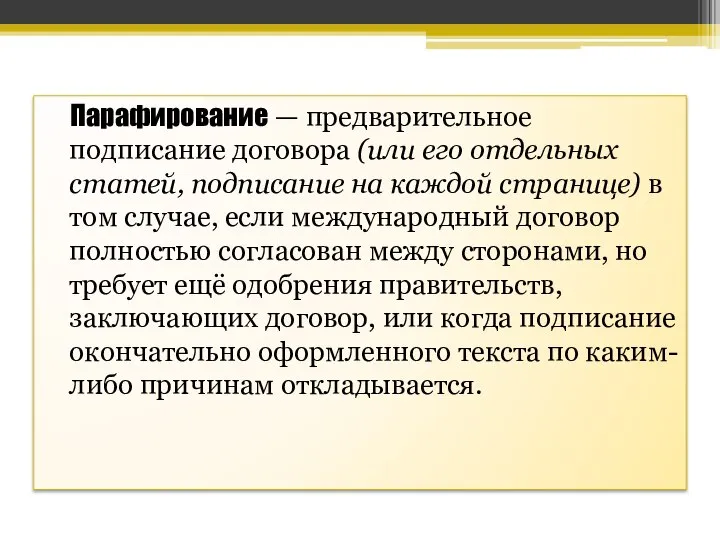 Парафирование — предварительное подписание договора (или его отдельных статей, подписание на каждой странице) в том случае, если международный договор полностью согласован между сторонами, но требует ещё одобрения правительств, заключающих договор, или когда подписание окончательно оформленного текста по каким-либо причинам откладывается.